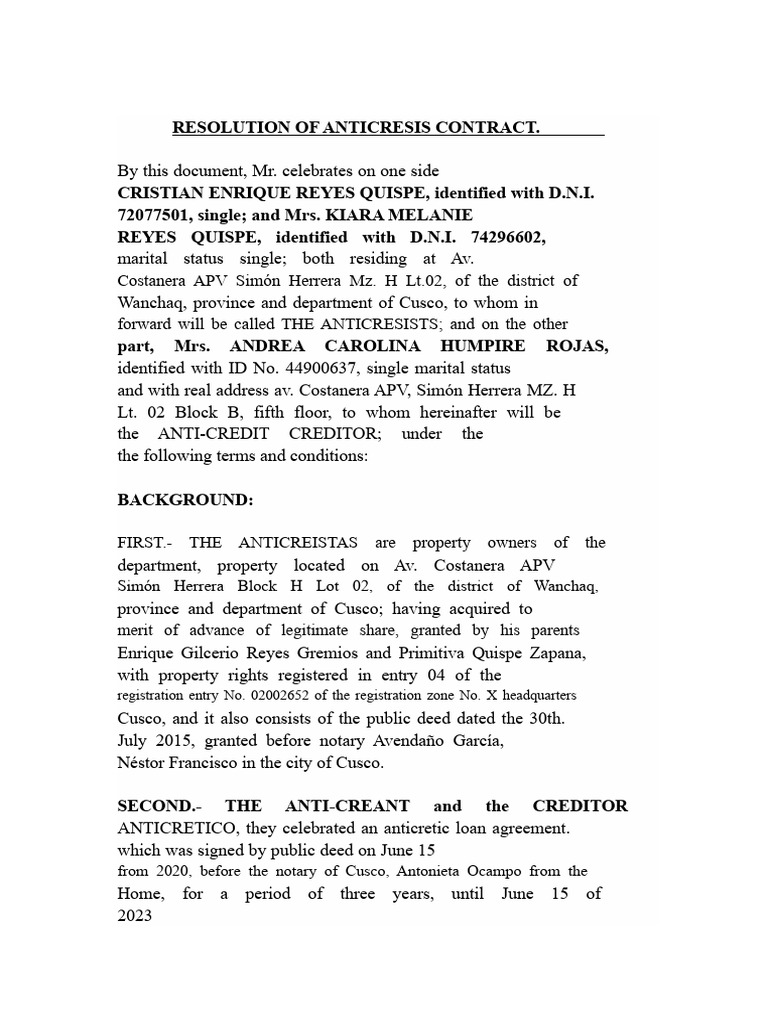 RESOLUTION OF ANTICRESIS CONTRACT.

By this document, Mr. celebrates on one side CRISTIAN ENRIQUE REYES QUISPE, identified with D.N.I. 72077501, single; and Mrs. KIARA MELANIE REYES QUISPE, identified with D.N.I. 74296602, marital status single; both residing at Av. Costanera APV Simón Herrera Mz. H Lt.02, of the district of Wanchaq, province and department of Cusco, to whom in forward will be called THE ANTICRESISTS; and on the other part, Mrs. ANDREA CAROLINA HUMPIRE ROJAS, identified with ID No. 44900637, single marital status and with real address av. Costanera APV, Simón Herrera MZ. H Lt. 02 Block B, fifth floor, to whom hereinafter will be the ANTI-CREDIT CREDITOR; under the the following terms and conditions:

BACKGROUND:

FIRST.- THE ANTICREISTAS are property owners of the department, property located on Av. Costanera APV Simón Herrera Block H Lot 02, of the district of Wanchaq, province and department of Cusco; having acquired to merit of advance of legitimate share, granted by his parents Enrique Gilcerio Reyes Gremios and Primitiva Quispe Zapana, with property rights registered in entry 04 of the registration entry No. 02002652 of the registration zone No. X headquarters Cusco, and it also consists of the public deed dated the 30th. July 2015, granted before notary Avendaño García, Néstor Francisco in the city of Cusco.

SECOND.- THE ANTI-CREANT and the CREDITOR ANTICRETICO, they celebrated an anticretic loan agreement. which was signed by public deed on June 15 from 2020, before the notary of Cusco, Antonieta Ocampo from the Home, for a period of three years, until June 15 of 2023